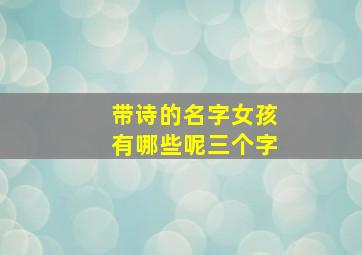 带诗的名字女孩
有哪些呢三个字